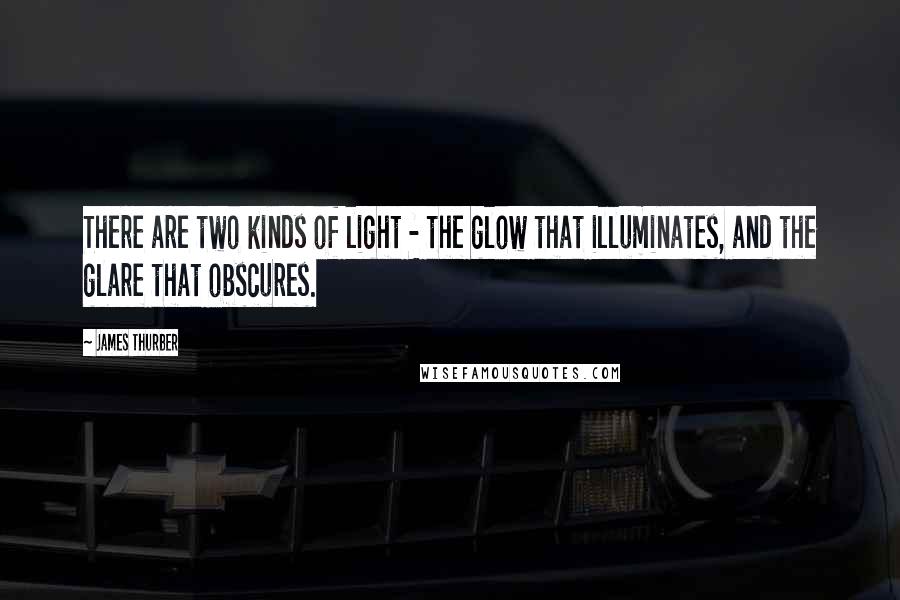 THERE ARE TWO KINDS OF LIGHT - THE GLOW THAT ILLUMINATES, AND THE GLARE THAT OBSCURES.

~ JAMES THURBER

WISEFAMOUSQUOTES.COM